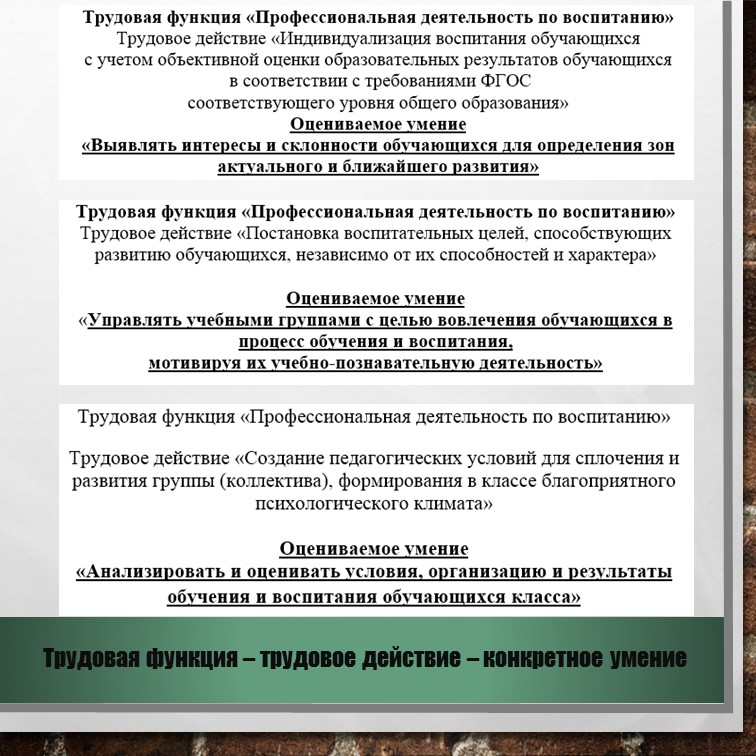 Трудовая функция «Профессиональная деятельность по воспитанию»
Трудовое действие «Индивидуализация воспитания обучающихся с учетом объективной оценки образовательных результатов обучающихся в соответствии с требованиями ФГОС соответствующего уровня общего образования»
Оцениваемое умение
«Выявлять интересы и склонности обучающихся для определения зон актуального и ближайшего развития»

Трудовая функция «Профессиональная деятельность по воспитанию»
Трудовое действие «Постановка воспитательных целей, способствующих развитию обучающихся, независимо от их способностей и характера»

Оцениваемое умение
«Управлять учебными группами с целью вовлечения обучающихся в процесс обучения и воспитания, мотивируя их учебно-познавательную деятельность»

Трудовая функция «Профессиональная деятельность по воспитанию»

Трудовое действие «Создание педагогических условий для сплочения и развития группы (коллектива), формирования в классе благоприятного психологического климата»

Оцениваемое умение
«Анализировать и оценивать условия, организацию и результаты обучения и воспитания обучающихся класса»

Трудовая функция – трудовое действие – конкретное умение